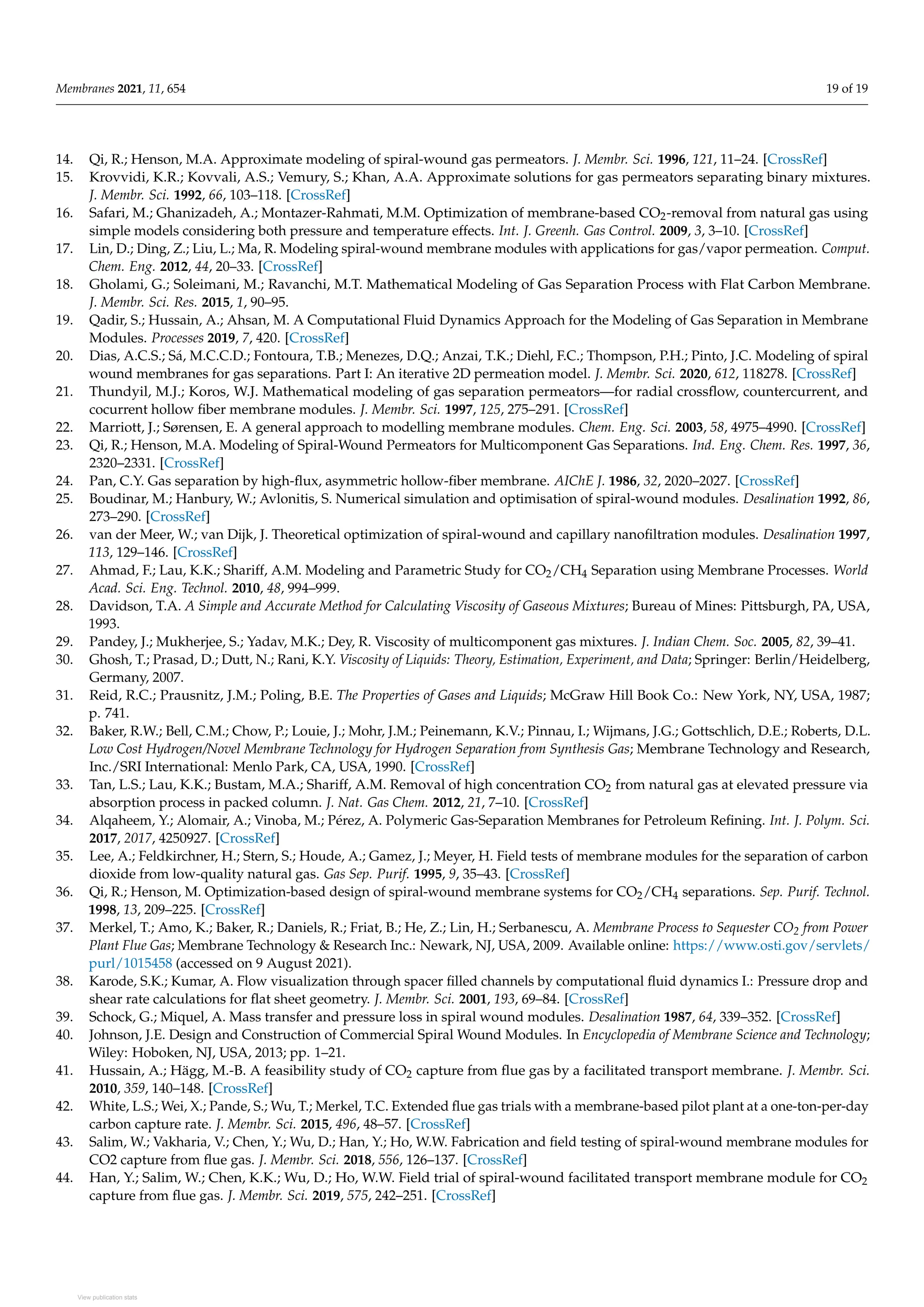 Membranes 2021, 11, 654

19 of 19

14. Qi, R.; Henson, M.A. Approximate modeling of spiral-wound gas permeators. J. Membr. Sci. 1996, 121, 11–24. [CrossRef]
15. Krovvidi, K.R.; Kovvali, A.S.; Vemury, S.; Khan, A.A. Approximate solutions for gas permeators separating binary mixtures. J. Membr. Sci. 1992, 66, 103–118. [CrossRef]
16. Safari, M.; Ghanizadeh, A.; Montazer-Rahmati, M.M. Optimization of membrane-based $CO_2$-removal from natural gas using simple models considering both pressure and temperature effects. Int. J. Greenh. Gas Control. 2009, 3, 3–10. [CrossRef]
17. Lin, D.; Ding, Z.; Liu, L.; Ma, R. Modeling spiral-wound membrane modules with applications for gas/vapor permeation. Comput. Chem. Eng. 2012, 44, 20–33. [CrossRef]
18. Gholami, G.; Soleimani, M.; Ravanchi, M.T. Mathematical Modeling of Gas Separation Process with Flat Carbon Membrane. J. Membr. Sci. Res. 2015, 1, 90–95.
19. Qadir, S.; Hussain, A.; Ahsan, M. A Computational Fluid Dynamics Approach for the Modeling of Gas Separation in Membrane Modules. Processes 2019, 7, 420. [CrossRef]
20. Dias, A.C.S.; Sá, M.C.C.D.; Fontoura, T.B.; Menezes, D.Q.; Anzai, T.K.; Diehl, F.C.; Thompson, P.H.; Pinto, J.C. Modeling of spiral wound membranes for gas separations. Part I: An iterative 2D permeation model. J. Membr. Sci. 2020, 612, 118278. [CrossRef]
21. Thundyil, M.J.; Koros, W.J. Mathematical modeling of gas separation permeators—for radial crossflow, countercurrent, and cocurrent hollow fiber membrane modules. J. Membr. Sci. 1997, 125, 275–291. [CrossRef]
22. Marriott, J.; Sørensen, E. A general approach to modelling membrane modules. Chem. Eng. Sci. 2003, 58, 4975–4990. [CrossRef]
23. Qi, R.; Henson, M.A. Modeling of Spiral-Wound Permeators for Multicomponent Gas Separations. Ind. Eng. Chem. Res. 1997, 36, 2320–2331. [CrossRef]
24. Pan, C.Y. Gas separation by high-flux, asymmetric hollow-fiber membrane. AIChE J. 1986, 32, 2020–2027. [CrossRef]
25. Boudinar, M.; Hanbury, W.; Avlonitis, S. Numerical simulation and optimisation of spiral-wound modules. Desalination 1992, 86, 273–290. [CrossRef]
26. van der Meer, W.; van Dijk, J. Theoretical optimization of spiral-wound and capillary nanofiltration modules. Desalination 1997, 113, 129–146. [CrossRef]
27. Ahmad, F.; Lau, K.K.; Shariff, A.M. Modeling and Parametric Study for $CO_2/CH_4$ Separation using Membrane Processes. World Acad. Sci. Eng. Technol. 2010, 48, 994–999.
28. Davidson, T.A. A Simple and Accurate Method for Calculating Viscosity of Gaseous Mixtures; Bureau of Mines: Pittsburgh, PA, USA, 1993.
29. Pandey, J.; Mukherjee, S.; Yadav, M.K.; Dey, R. Viscosity of multicomponent gas mixtures. J. Indian Chem. Soc. 2005, 82, 39–41.
30. Ghosh, T.; Prasad, D.; Dutt, N.; Rani, K.Y. Viscosity of Liquids: Theory, Estimation, Experiment, and Data; Springer: Berlin/Heidelberg, Germany, 2007.
31. Reid, R.C.; Prausnitz, J.M.; Poling, B.E. The Properties of Gases and Liquids; McGraw Hill Book Co.: New York, NY, USA, 1987; p. 741.
32. Baker, R.W.; Bell, C.M.; Chow, P.; Louie, J.; Mohr, J.M.; Peinemann, K.V.; Pinnau, I.; Wijmans, J.G.; Gottschlich, D.E.; Roberts, D.L. Low Cost Hydrogen/Novel Membrane Technology for Hydrogen Separation from Synthesis Gas; Membrane Technology and Research, Inc./SRI International: Menlo Park, CA, USA, 1990. [CrossRef]
33. Tan, L.S.; Lau, K.K.; Bustam, M.A.; Shariff, A.M. Removal of high concentration $CO_2$ from natural gas at elevated pressure via absorption process in packed column. J. Nat. Gas Chem. 2012, 21, 7–10. [CrossRef]
34. Alqaheem, Y.; Alomair, A.; Vinoba, M.; Pérez, A. Polymeric Gas-Separation Membranes for Petroleum Refining. Int. J. Polym. Sci. 2017, 2017, 4250927. [CrossRef]
35. Lee, A.; Feldkirchner, H.; Stern, S.; Houde, A.; Gamez, J.; Meyer, H. Field tests of membrane modules for the separation of carbon dioxide from low-quality natural gas. Gas Sep. Purif. 1995, 9, 35–43. [CrossRef]
36. Qi, R.; Henson, M. Optimization-based design of spiral-wound membrane systems for $CO_2/CH_4$ separations. Sep. Purif. Technol. 1998, 13, 209–225. [CrossRef]
37. Merkel, T.; Amo, K.; Baker, R.; Daniels, R.; Friat, B.; He, Z.; Lin, H.; Serbanescu, A. Membrane Process to Sequester $CO_2$ from Power Plant Flue Gas; Membrane Technology & Research Inc.: Newark, NJ, USA, 2009. Available online: https://www.osti.gov/servlets/purl/1015458 (accessed on 9 August 2021).
38. Karode, S.K.; Kumar, A. Flow visualization through spacer filled channels by computational fluid dynamics I.: Pressure drop and shear rate calculations for flat sheet geometry. J. Membr. Sci. 2001, 193, 69–84. [CrossRef]
39. Schock, G.; Miquel, A. Mass transfer and pressure loss in spiral wound modules. Desalination 1987, 64, 339–352. [CrossRef]
40. Johnson, J.E. Design and Construction of Commercial Spiral Wound Modules. In Encyclopedia of Membrane Science and Technology; Wiley: Hoboken, NJ, USA, 2013; pp. 1–21.
41. Hussain, A.; Hägg, M.-B. A feasibility study of $CO_2$ capture from flue gas by a facilitated transport membrane. J. Membr. Sci. 2010, 359, 140–148. [CrossRef]
42. White, L.S.; Wei, X.; Pande, S.; Wu, T.; Merkel, T.C. Extended flue gas trials with a membrane-based pilot plant at a one-ton-per-day carbon capture rate. J. Membr. Sci. 2015, 496, 48–57. [CrossRef]
43. Salim, W.; Vakharia, V.; Chen, Y.; Wu, D.; Han, Y.; Ho, W.W. Fabrication and field testing of spiral-wound membrane modules for CO2 capture from flue gas. J. Membr. Sci. 2018, 556, 126–137. [CrossRef]
44. Han, Y.; Salim, W.; Chen, K.K.; Wu, D.; Ho, W.W. Field trial of spiral-wound facilitated transport membrane module for $CO_2$ capture from flue gas. J. Membr. Sci. 2019, 575, 242–251. [CrossRef]

View publication stats